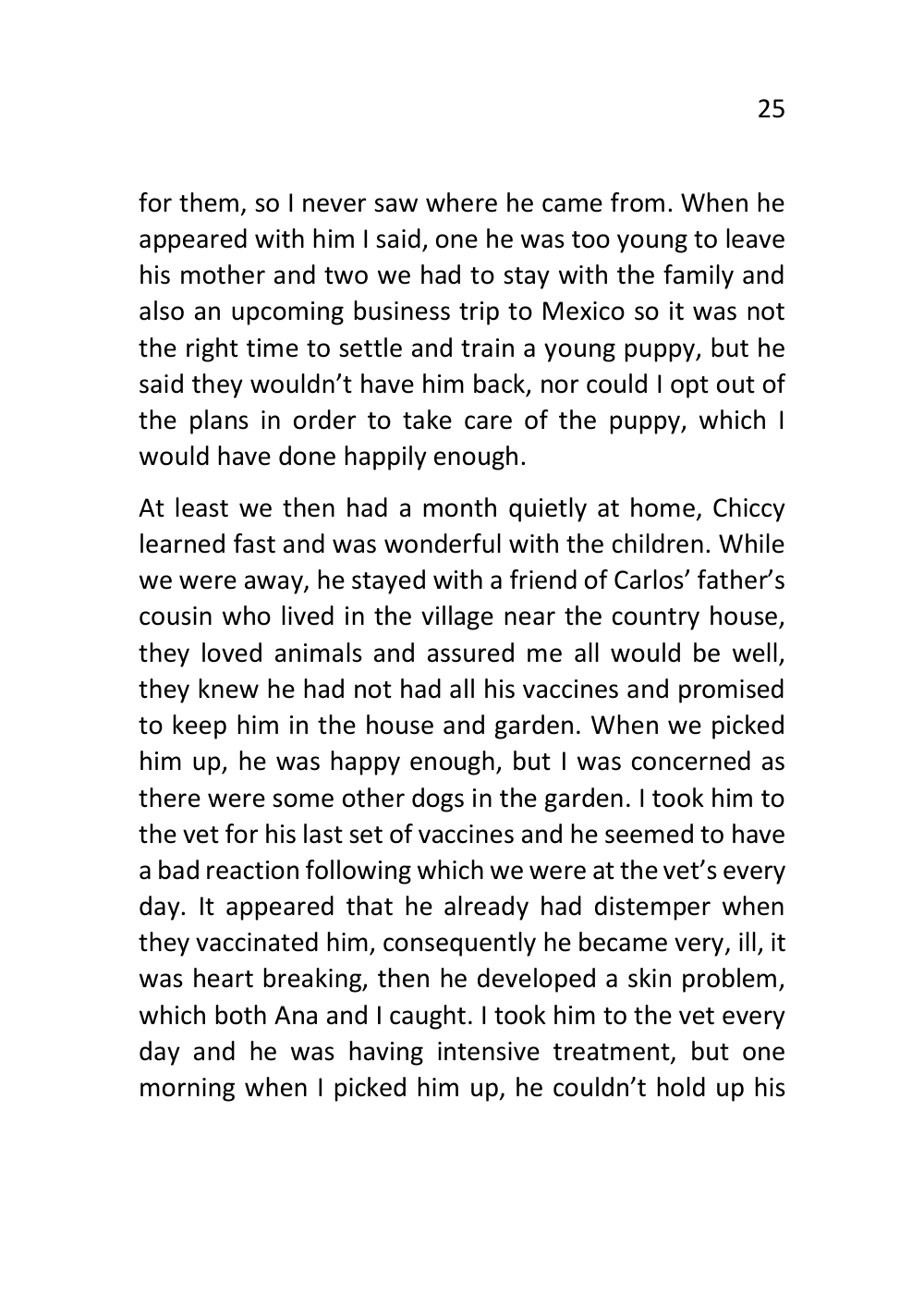 25

for them, so I never saw where he came from. When he appeared with him I said, one he was too young to leave his mother and two we had to stay with the family and also an upcoming business trip to Mexico so it was not the right time to settle and train a young puppy, but he said they wouldn't have him back, nor could I opt out of the plans in order to take care of the puppy, which I would have done happily enough.

At least we then had a month quietly at home, Chiccy learned fast and was wonderful with the children. While we were away, he stayed with a friend of Carlos' father's cousin who lived in the village near the country house, they loved animals and assured me all would be well, they knew he had not had all his vaccines and promised to keep him in the house and garden. When we picked him up, he was happy enough, but I was concerned as there were some other dogs in the garden. I took him to the vet for his last set of vaccines and he seemed to have a bad reaction following which we were at the vet's every day. It appeared that he already had distemper when they vaccinated him, consequently he became very, ill, it was heart breaking, then he developed a skin problem, which both Ana and I caught. I took him to the vet every day and he was having intensive treatment, but one morning when I picked him up, he couldn't hold up his